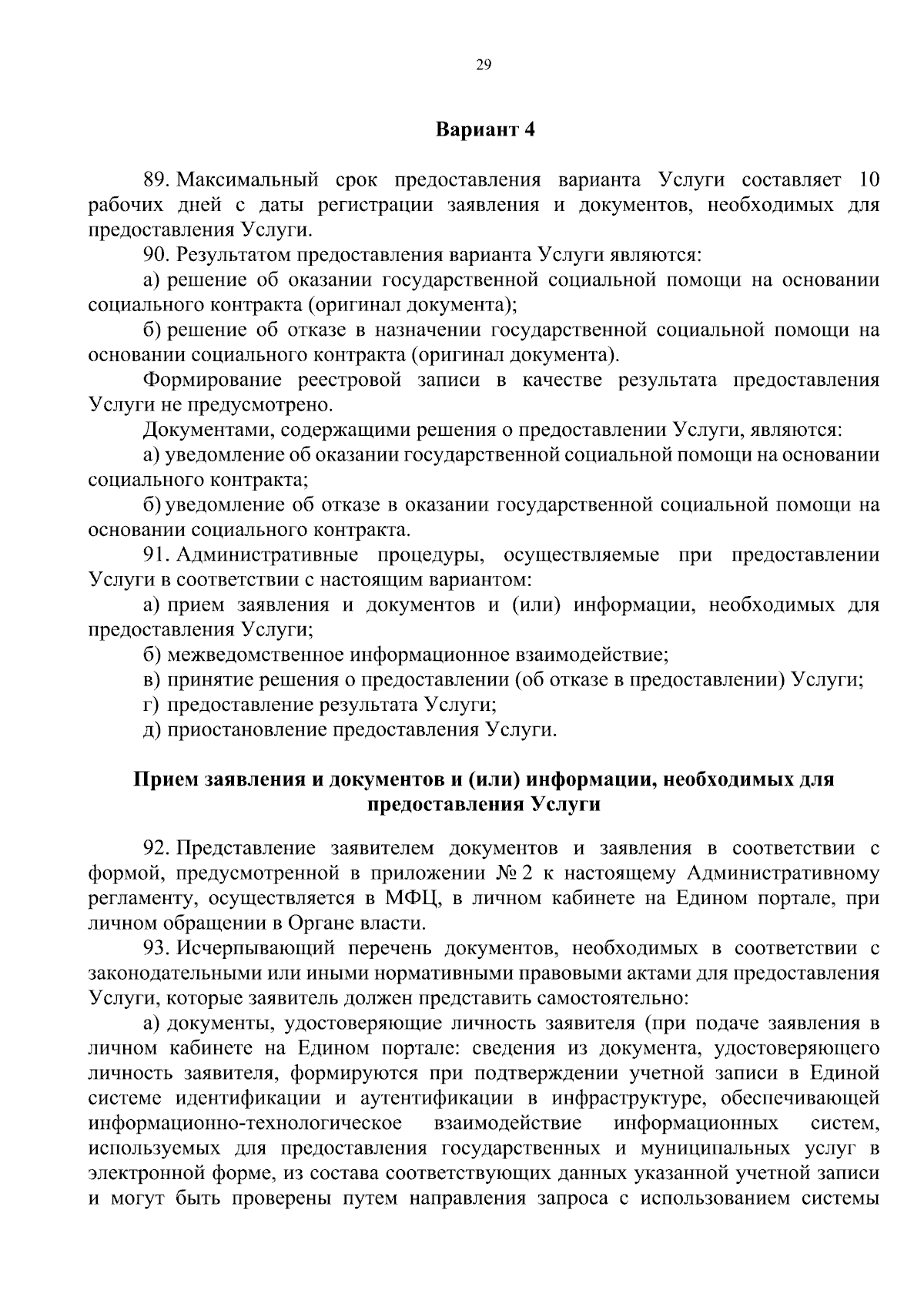 29

Вариант 4

89. Максимальный срок предоставления варианта Услуги составляет 10 рабочих дней с даты регистрации заявления и документов, необходимых для предоставления Услуги.

90. Результатом предоставления варианта Услуги являются:

а) решение об оказании государственной социальной помощи на основании социального контракта (оригинал документа);

б) решение об отказе в назначении государственной социальной помощи на основании социального контракта (оригинал документа).

Формирование реестровой записи в качестве результата предоставления Услуги не предусмотрено.

Документами, содержащими решения о предоставлении Услуги, являются:

а) уведомление об оказании государственной социальной помощи на основании социального контракта;

б) уведомление об отказе в оказании государственной социальной помощи на основании социального контракта.

91. Административные процедуры, осуществляемые при предоставлении Услуги в соответствии с настоящим вариантом:

а) прием заявления и документов и (или) информации, необходимых для предоставления Услуги;

б) межведомственное информационное взаимодействие;

в) принятие решения о предоставлении (об отказе в предоставлении) Услуги;

г) предоставление результата Услуги;

д) приостановление предоставления Услуги.

Прием заявления и документов и (или) информации, необходимых для предоставления Услуги

92. Представление заявителем документов и заявления в соответствии с формой, предусмотренной в приложении № 2 к настоящему Административному регламенту, осуществляется в МФЦ, в личном кабинете на Едином портале, при личном обращении в Органе власти.

93. Исчерпывающий перечень документов, необходимых в соответствии с законодательными или иными нормативными правовыми актами для предоставления Услуги, которые заявитель должен представить самостоятельно:

а) документы, удостоверяющие личность заявителя (при подаче заявления в личном кабинете на Едином портале: сведения из документа, удостоверяющего личность заявителя, формируются при подтверждении учетной записи в Единой системе идентификации и аутентификации в инфраструктуре, обеспечивающей информационно-технологическое взаимодействие информационных систем, используемых для предоставления государственных и муниципальных услуг в электронной форме, из состава соответствующих данных указанной учетной записи и могут быть проверены путем направления запроса с использованием системы